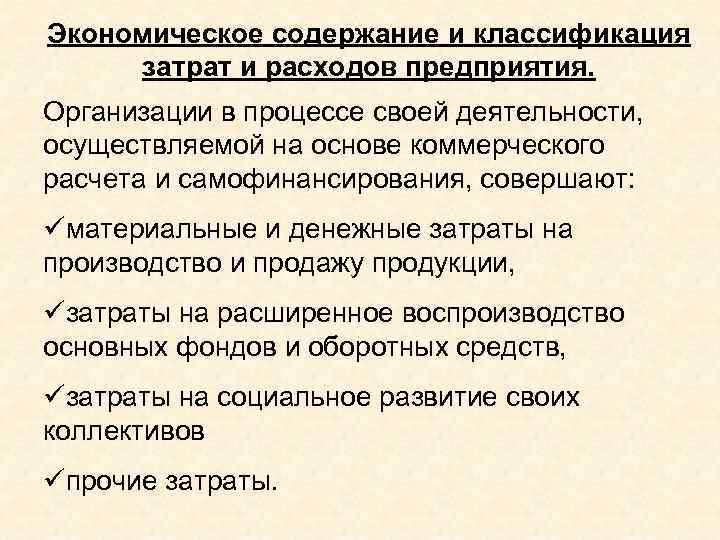 Экономическое содержание и классификация затрат и расходов предприятия.

Организации в процессе своей деятельности, осуществляемой на основе коммерческого расчета и самофинансирования, совершают:

✓материальные и денежные затраты на производство и продажу продукции,

✓затраты на расширенное воспроизводство основных фондов и оборотных средств,

✓затраты на социальное развитие своих коллективов

✓прочие затраты.